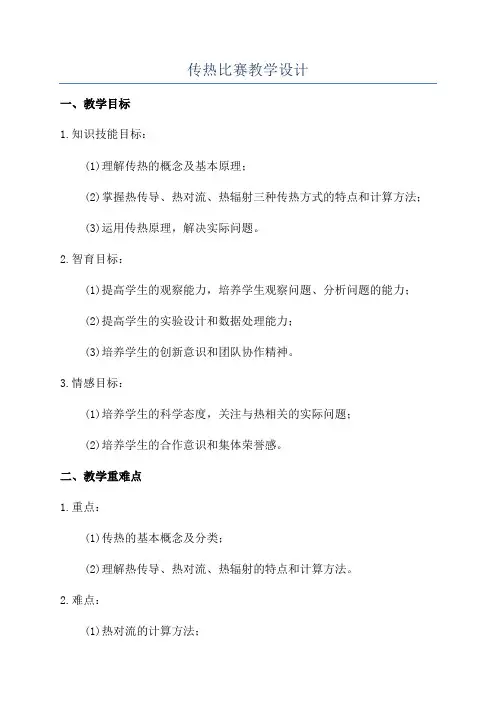 传热比赛教学设计

一、教学目标

1.知识技能目标：

(1)理解传热的概念及基本原理；

(2)掌握热传导、热对流、热辐射三种传热方式的特点和计算方法；

(3)运用传热原理，解决实际问题。

2.智育目标：

(1)提高学生的观察能力，培养学生观察问题、分析问题的能力；

(2)提高学生的实验设计和数据处理能力；

(3)培养学生的创新意识和团队协作精神。

3.情感目标：

(1)培养学生的科学态度，关注与热相关的实际问题；

(2)培养学生的合作意识和集体荣誉感。

二、教学重难点

1.重点：

(1)传热的基本概念及分类；

(2)理解热传导、热对流、热辐射的特点和计算方法。

2.难点：

(1)热对流的计算方法；